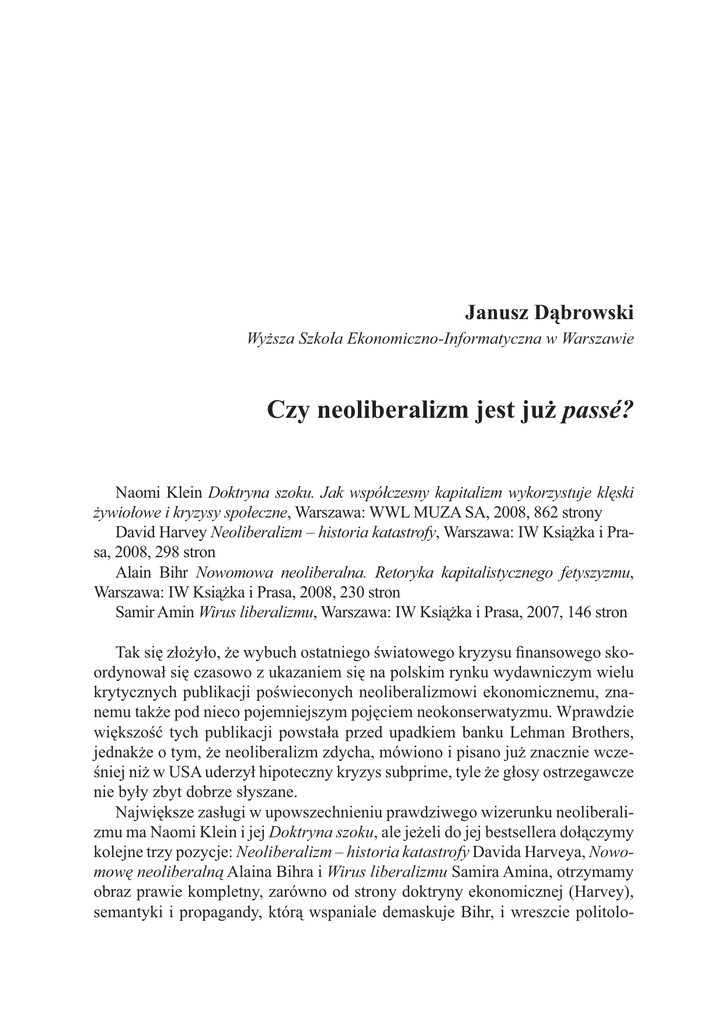 Janusz Dąbrowski
Wyższa Szkoła Ekonomiczno-Informatyczna w Warszawie

Czy neoliberalizm jest już passé?

Naomi Klein Doktryna szoku. Jak współczesny kapitalizm wykorzystuje klęski żywiołowe i kryzysy społeczne, Warszawa: WWL MUZA SA, 2008, 862 strony
David Harvey Neoliberalizm – historia katastrofy, Warszawa: IW Książka i Prasa, 2008, 298 stron
Alain Bihr Nowomowa neoliberalna. Retoryka kapitalistycznego fetyszyzmu, Warszawa: IW Książka i Prasa, 2008, 230 stron
Samir Amin Wirus liberalizmu, Warszawa: IW Książka i Prasa, 2007, 146 stron

Tak się złożyło, że wybuch ostatniego światowego kryzysu finansowego skoordynował się czasowo z ukazaniem się na polskim rynku wydawniczym wielu krytycznych publikacji poświeconych neoliberalizmowi ekonomicznemu, znanemu także pod nieco pojemniejszym pojęciem neokonserwatyzmu. Wprawdzie większość tych publikacji powstała przed upadkiem banku Lehman Brothers, jednakże o tym, że neoliberalizm zdycha, mówiono i pisano już znacznie wcześniej niż w USA uderzył hipoteczny kryzys subprime, tyle że głosy ostrzegawcze nie były zbyt dobrze słyszane.

Największe zasługi w upowszechnieniu prawdziwego wizerunku neoliberalizmu ma Naomi Klein i jej Doktryna szoku, ale jeżeli do jej bestsellera dołączymy kolejne trzy pozycje: Neoliberalizm – historia katastrofy Davida Harveya, Nowomowę neoliberalną Alaina Bihra i Wirus liberalizmu Samira Amina, otrzymamy obraz prawie kompletny, zarówno od strony doktryny ekonomicznej (Harvey), semantyki i propagandy, którą wspaniale demaskuje Bihr, i wreszcie politolo-